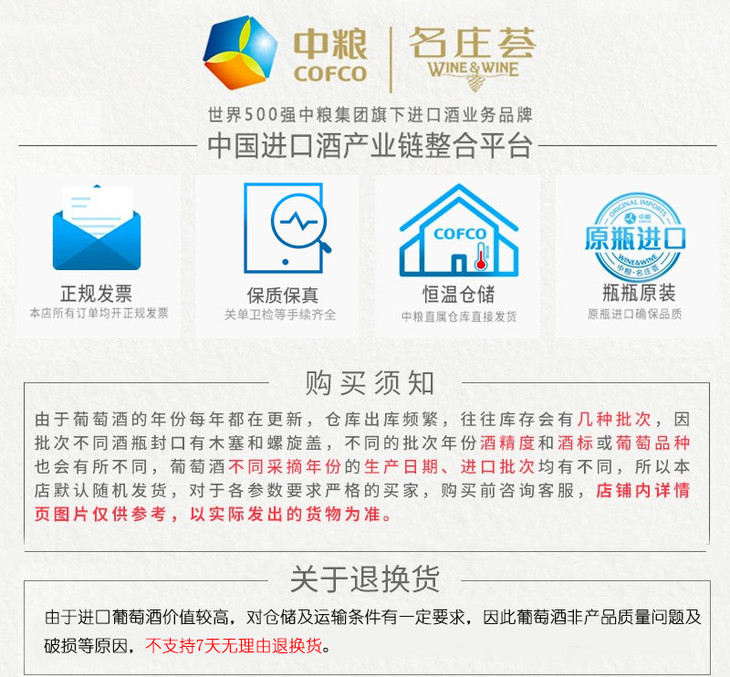 中粮
COFCO

名庄荟
WINE&WINE

世界500强中粮集团旗下进口酒业务品牌

中国进口酒产业链整合平台

正规发票
本店所有订单均开正规发票

保质保真
关单卫检等手续齐全

COFCO

恒温仓储
中粮直属仓库直接发货

ORIGINAL IMPORTS
中粮
原瓶进口
WINE&WINE
中粮·名庄荟

瓶瓶原装
原瓶进口确保品质

购买须知

由于葡萄酒的年份每年都在更新，仓库出库频繁，往往库存会有几种批次，因批次不同酒瓶封口有木塞和螺旋盖，不同的批次年份酒精度和酒标或葡萄品种也会有所不同，葡萄酒不同采摘年份的生产日期、进口批次均有不同，所以本店默认随机发货，对于各参数要求严格的买家，购买前咨询客服，店铺内详情页图片仅供参考，以实际发出的货物为准。

关于退换货

由于进口葡萄酒价值较高，对仓储及运输条件有一定要求，因此葡萄酒非产品质量问题及破损等原因，不支持7天无理由退换货。